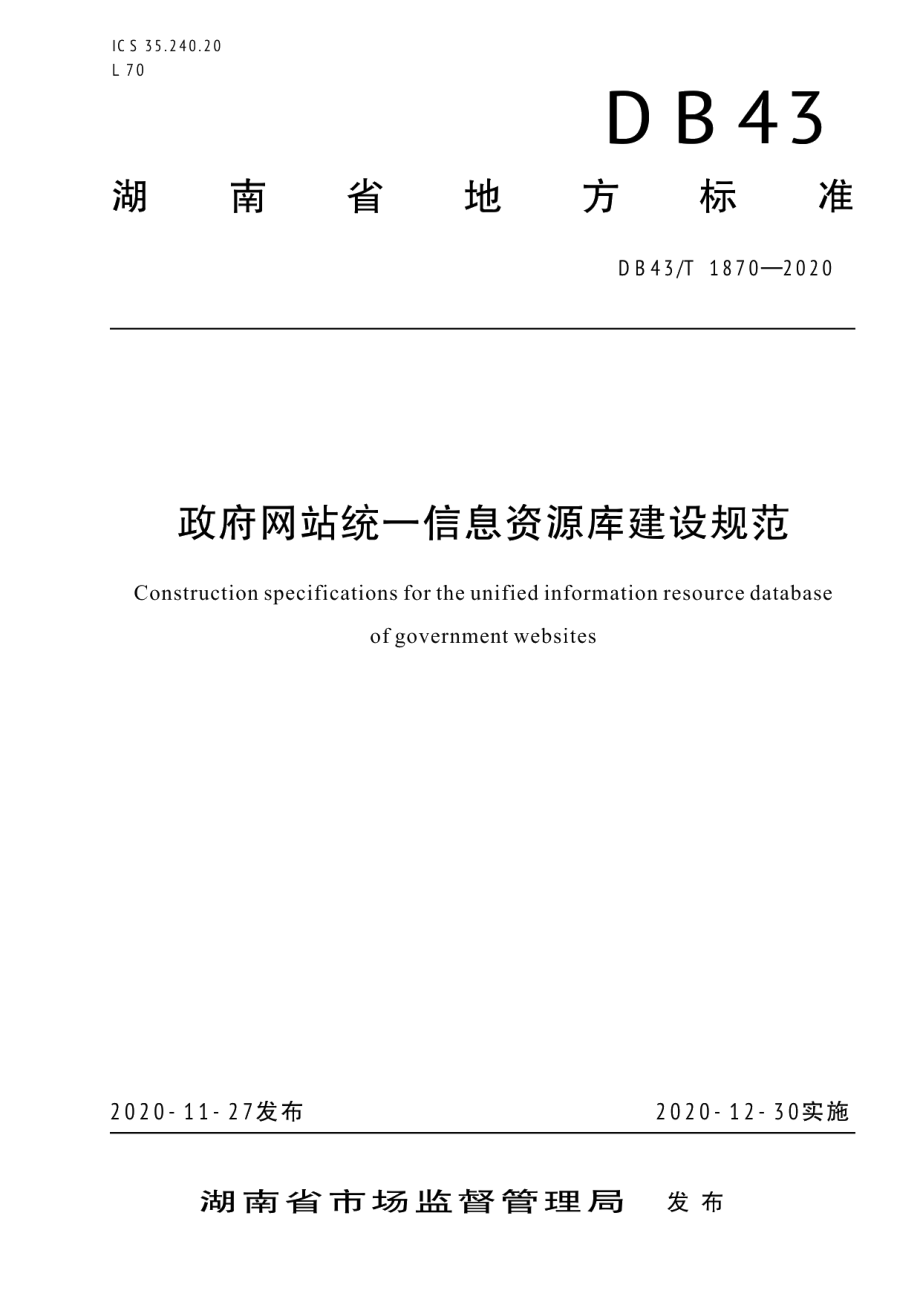 ICS 35.240.20
L 70

DB43

湖南省地方标准

DB43/T 1870—2020

政府网站统一信息资源库建设规范

Construction specifications for the unified information resource database of government websites

2020-11-27发布

2020-12-30实施

湖南省市场监督管理局 发布